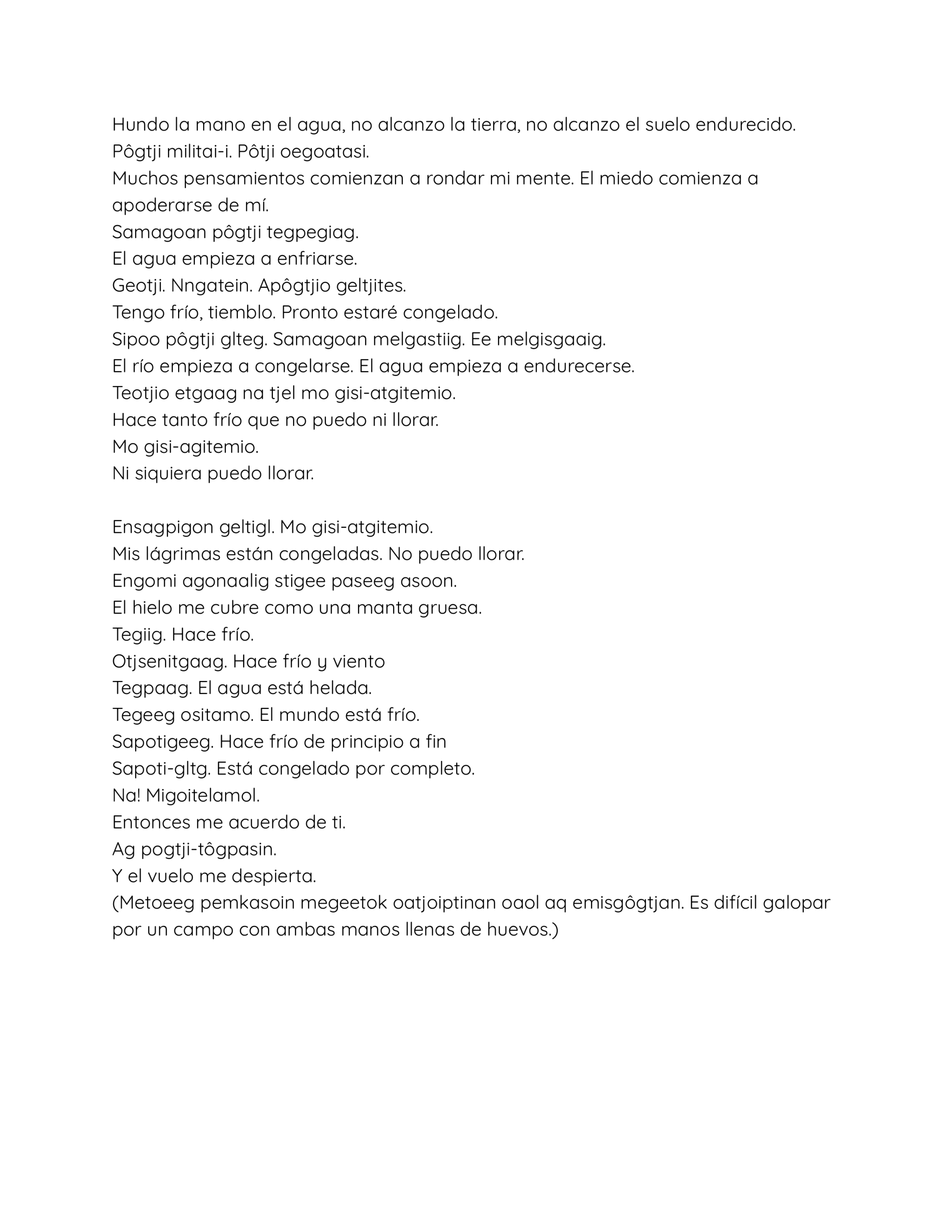 Hundo la mano en el agua, no alcanzo la tierra, no alcanzo el suelo endurecido.
Pôgtji militai-i. Pôtji oegoatasi.
Muchos pensamientos comienzan a rondar mi mente. El miedo comienza a apoderarse de mí.
Samagoan pôgtji tegpegiag.
El agua empieza a enfriarse.
Geotji. Nngatein. Apôgtjio geltjites.
Tengo frío, tiemblo. Pronto estaré congelado.
Sipoo pôgtji glteg. Samagoan melgastiig. Ee melgisgaaig.
El río empieza a congelarse. El agua empieza a endurecerse.
Teotjio etgaag na tjel mo gisi-atgitemio.
Hace tanto frío que no puedo ni llorar.
Mo gisi-agitemio.
Ni siquiera puedo llorar.

Ensagpigon geltigl. Mo gisi-atgitemio.
Mis lágrimas están congeladas. No puedo llorar.
Engomi agonaalig stigee paseeg asoon.
El hielo me cubre como una manta gruesa.
Tegiig. Hace frío.
Otjsenitgaag. Hace frío y viento
Tegpaag. El agua está helada.
Tegeeg ositamo. El mundo está frío.
Sapotigeeg. Hace frío de principio a fin
Sapoti-gltg. Está congelado por completo.
Na! Migoitelamol.
Entonces me acuerdo de ti.
Ag pogtji-tôgpasin.
Y el vuelo me despierta.
(Metoeeg pemkasoin megeetok oatjoiptinan oaol aq emisgôgtjan. Es difícil galopar por un campo con ambas manos llenas de huevos.)